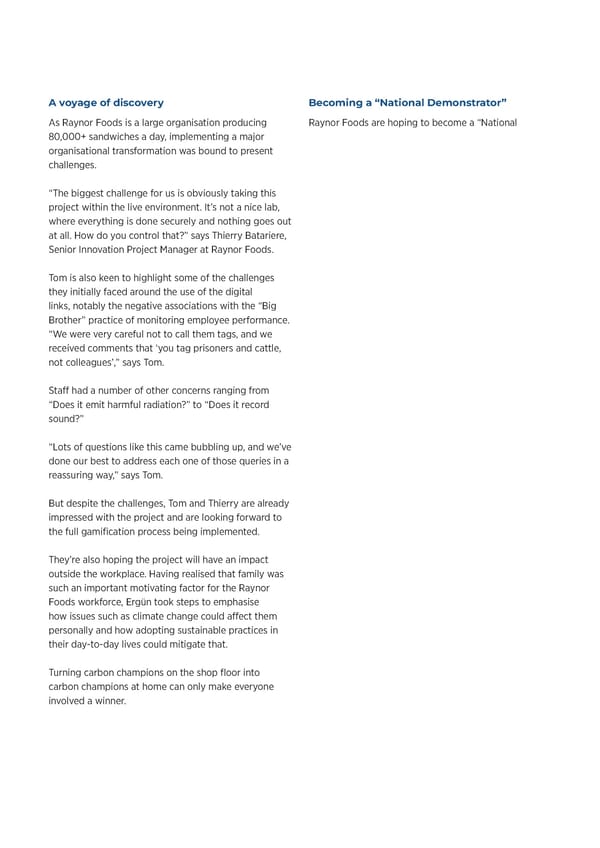 A voyage of discovery

As Raynor Foods is a large organisation producing 80,000+ sandwiches a day, implementing a major organisational transformation was bound to present challenges.

"The biggest challenge for us is obviously taking this project within the live environment. It's not a nice lab, where everything is done securely and nothing goes out at all. How do you control that?" says Thierry Batariere, Senior Innovation Project Manager at Raynor Foods.

Tom is also keen to highlight some of the challenges they initially faced around the use of the digital links, notably the negative associations with the "Big Brother" practice of monitoring employee performance. "We were very careful not to call them tags, and we received comments that 'you tag prisoners and cattle, not colleagues'," says Tom.

Staff had a number of other concerns ranging from "Does it emit harmful radiation?" to "Does it record sound?"

"Lots of questions like this came bubbling up, and we've done our best to address each one of those queries in a reassuring way," says Tom.

But despite the challenges, Tom and Thierry are already impressed with the project and are looking forward to the full gamification process being implemented.

They're also hoping the project will have an impact outside the workplace. Having realised that family was such an important motivating factor for the Raynor Foods workforce, Ergün took steps to emphasise how issues such as climate change could affect them personally and how adopting sustainable practices in their day-to-day lives could mitigate that.

Turning carbon champions on the shop floor into carbon champions at home can only make everyone involved a winner.

Becoming a "National Demonstrator"

Raynor Foods are hoping to become a "National